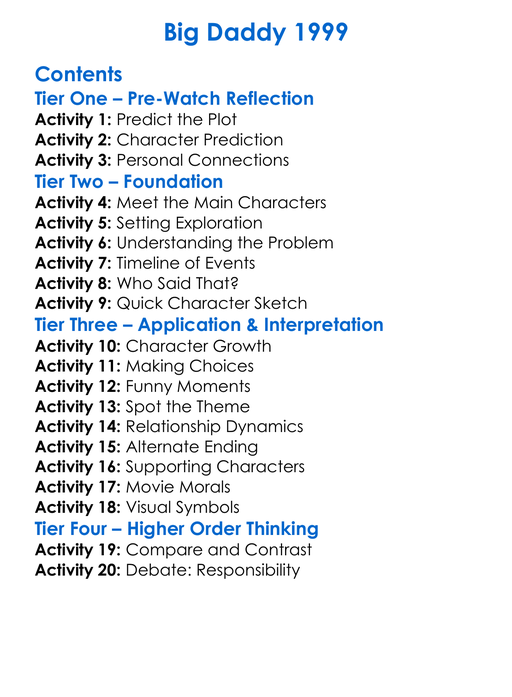 Big Daddy 1999

Contents

Tier One – Pre-Watch Reflection

Activity 1: Predict the Plot
Activity 2: Character Prediction
Activity 3: Personal Connections

Tier Two – Foundation

Activity 4: Meet the Main Characters
Activity 5: Setting Exploration
Activity 6: Understanding the Problem
Activity 7: Timeline of Events
Activity 8: Who Said That?
Activity 9: Quick Character Sketch

Tier Three – Application & Interpretation

Activity 10: Character Growth
Activity 11: Making Choices
Activity 12: Funny Moments
Activity 13: Spot the Theme
Activity 14: Relationship Dynamics
Activity 15: Alternate Ending
Activity 16: Supporting Characters
Activity 17: Movie Morals
Activity 18: Visual Symbols

Tier Four – Higher Order Thinking

Activity 19: Compare and Contrast
Activity 20: Debate: Responsibility